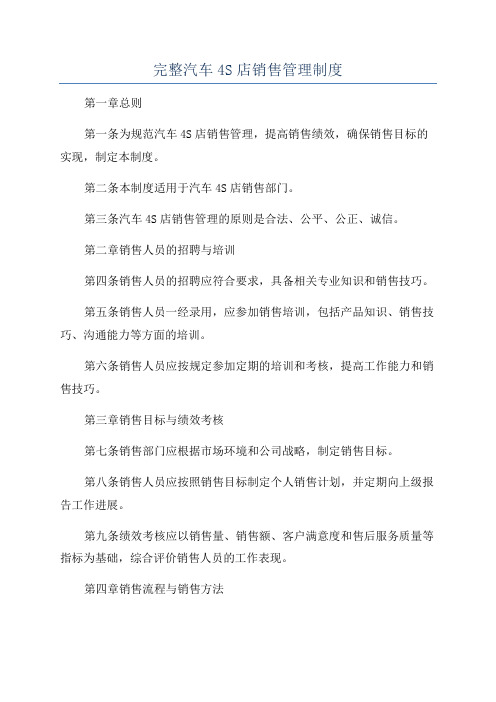 完整汽车 4S 店销售管理制度

第一章总则

第一条为规范汽车 4S 店销售管理，提高销售绩效，确保销售目标的实现，制定本制度。

第二条本制度适用于汽车 4S 店销售部门。

第三条汽车 4S 店销售管理的原则是合法、公平、公正、诚信。

第二章销售人员的招聘与培训

第四条销售人员的招聘应符合要求，具备相关专业知识和销售技巧。

第五条销售人员一经录用，应参加销售培训，包括产品知识、销售技巧、沟通能力等方面的培训。

第六条销售人员应按规定参加定期的培训和考核，提高工作能力和销售技巧。

第三章销售目标与绩效考核

第七条销售部门应根据市场环境和公司战略，制定销售目标。

第八条销售人员应按照销售目标制定个人销售计划，并定期向上级报告工作进展。

第九条绩效考核应以销售量、销售额、客户满意度和售后服务质量等指标为基础，综合评价销售人员的工作表现。

第四章销售流程与销售方法